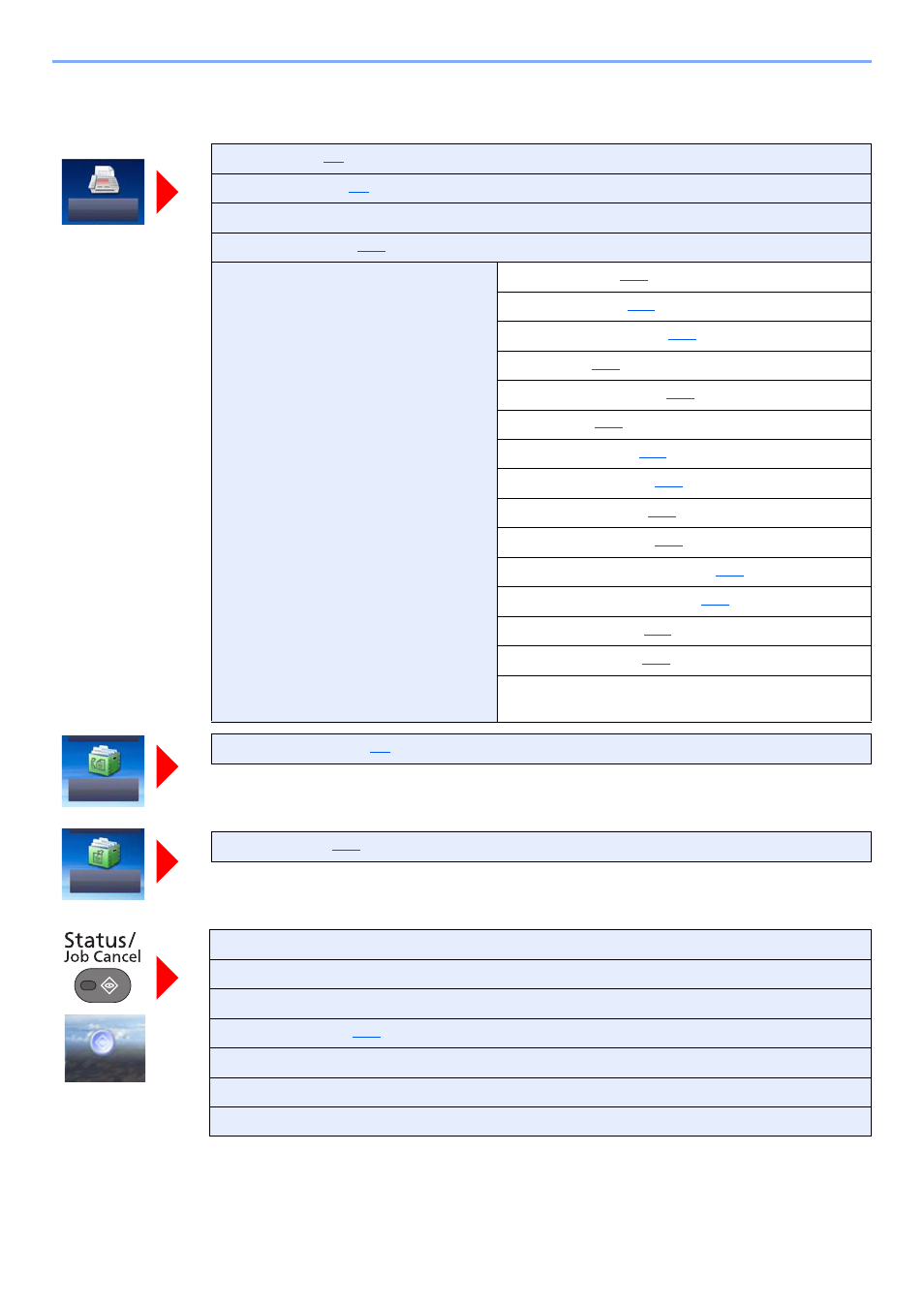 Status/
Job Cancel